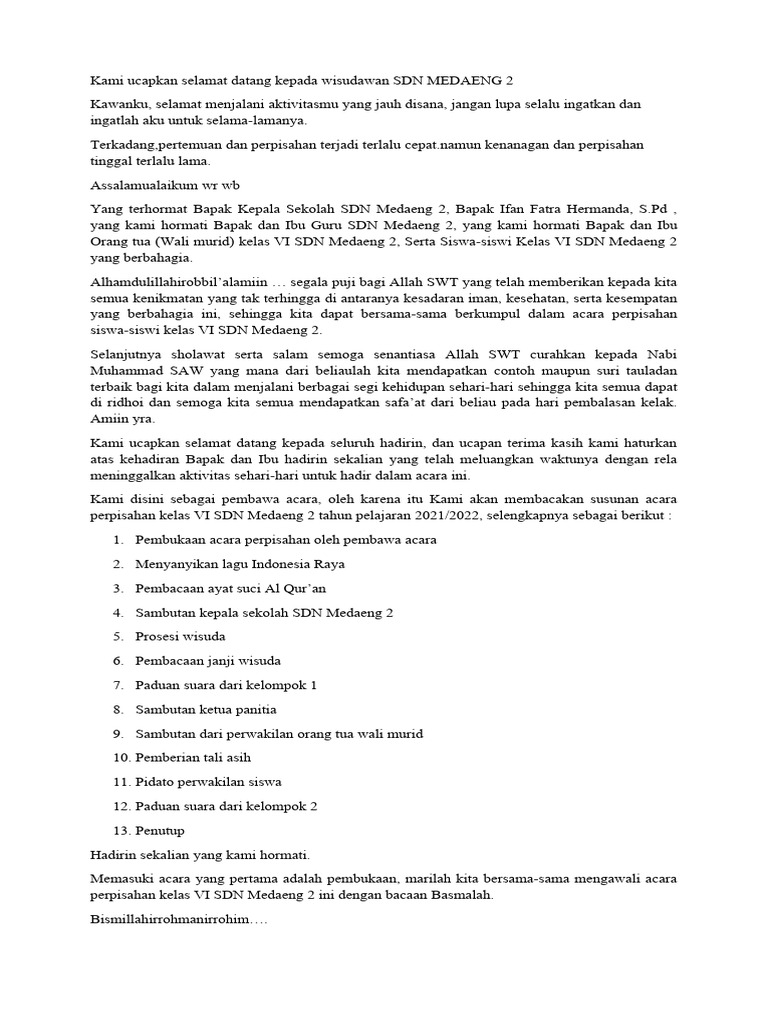 Kami ucapkan selamat datang kepada wisudawan SDN MEDAENG 2

Kawanku, selamat menjalani aktivitasmu yang jauh disana, jangan lupa selalu ingatkan dan ingatlah aku untuk selama-lamanya.

Terkadang,pertemuan dan perpisahan terjadi terlalu cepat.namun kenanagan dan perpisahan tinggal terlalu lama.

Assalamualaikum wr wb

Yang terhormat Bapak Kepala Sekolah SDN Medaeng 2, Bapak Ifan Fatra Hermanda, S.Pd , yang kami hormati Bapak dan Ibu Guru SDN Medaeng 2, yang kami hormati Bapak dan Ibu Orang tua (Wali murid) kelas VI SDN Medaeng 2, Serta Siswa-siswi Kelas VI SDN Medaeng 2 yang berbahagia.

Alhamdulillahirobbil'alamiin … segala puji bagi Allah SWT yang telah memberikan kepada kita semua kenikmatan yang tak terhingga di antaranya kesadaran iman, kesehatan, serta kesempatan yang berbahagia ini, sehingga kita dapat bersama-sama berkumpul dalam acara perpisahan siswa-siswi kelas VI SDN Medaeng 2.

Selanjutnya sholawat serta salam semoga senantiasa Allah SWT curahkan kepada Nabi Muhammad SAW yang mana dari beliaulah kita mendapatkan contoh maupun suri tauladan terbaik bagi kita dalam menjalani berbagai segi kehidupan sehari-hari sehingga kita semua dapat di ridhoi dan semoga kita semua mendapatkan safa'at dari beliau pada hari pembalasan kelak. Amiin yra.

Kami ucapkan selamat datang kepada seluruh hadirin, dan ucapan terima kasih kami haturkan atas kehadiran Bapak dan Ibu hadirin sekalian yang telah meluangkan waktunya dengan rela meninggalkan aktivitas sehari-hari untuk hadir dalam acara ini.

Kami disini sebagai pembawa acara, oleh karena itu Kami akan membacakan susunan acara perpisahan kelas VI SDN Medaeng 2 tahun pelajaran 2021/2022, selengkapnya sebagai berikut :

1. Pembukaan acara perpisahan oleh pembawa acara
2. Menyanyikan lagu Indonesia Raya
3. Pembacaan ayat suci Al Qur'an
4. Sambutan kepala sekolah SDN Medaeng 2
5. Prosesi wisuda
6. Pembacaan janji wisuda
7. Paduan suara dari kelompok 1
8. Sambutan ketua panitia
9. Sambutan dari perwakilan orang tua wali murid
10. Pemberian tali asih
11. Pidato perwakilan siswa
12. Paduan suara dari kelompok 2
13. Penutup

Hadirin sekalian yang kami hormati.

Memasuki acara yang pertama adalah pembukaan, marilah kita bersama-sama mengawali acara perpisahan kelas VI SDN Medaeng 2 ini dengan bacaan Basmalah.

Bismillahirrohmanirrohim….